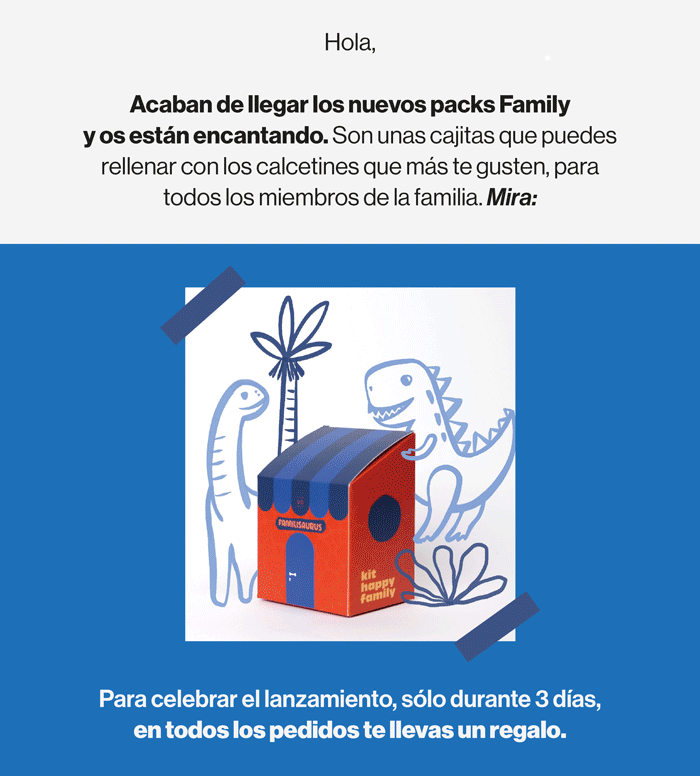 Hola,

Acaban de llegar los nuevos packs Family y os están encantando. Son unas cajitas que puedes rellenar con los calcetines que más te gusten, para todos los miembros de la familia. Mira:

FAMILISAURUS

kit happy family

Para celebrar el lanzamiento, sólo durante 3 días, en todos los pedidos te llevas un regalo.